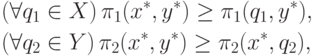 $(\forall q_1 \in X)\, \pi_1(x^*, y^*) \geq \pi_1(q_1, y^*),$

$(\forall q_2 \in Y)\, \pi_2(x^*, y^*) \geq \pi_2(x^*, q_2),$